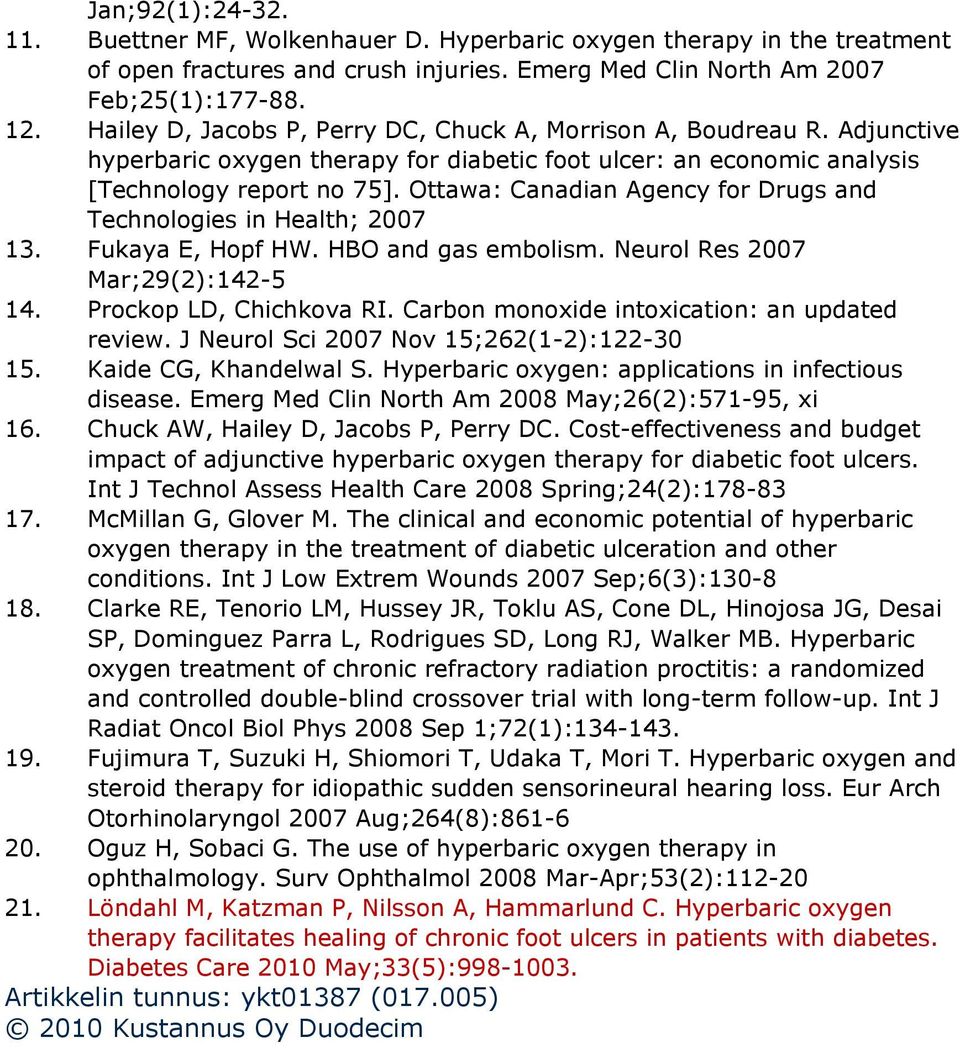 Jan;92(1):24-32.
11. Buettner MF, Wolkenhauer D. Hyperbaric oxygen therapy in the treatment of open fractures and crush injuries. Emerg Med Clin North Am 2007 Feb;25(1):177-88.
12. Hailey D, Jacobs P, Perry DC, Chuck A, Morrison A, Boudreau R. Adjunctive hyperbaric oxygen therapy for diabetic foot ulcer: an economic analysis [Technology report no 75]. Ottawa: Canadian Agency for Drugs and Technologies in Health; 2007
13. Fukaya E, Hopf HW. HBO and gas embolism. Neurol Res 2007 Mar;29(2):142-5
14. Prockop LD, Chichkova RI. Carbon monoxide intoxication: an updated review. J Neurol Sci 2007 Nov 15;262(1-2):122-30
15. Kaide CG, Khandelwal S. Hyperbaric oxygen: applications in infectious disease. Emerg Med Clin North Am 2008 May;26(2):571-95, xi
16. Chuck AW, Hailey D, Jacobs P, Perry DC. Cost-effectiveness and budget impact of adjunctive hyperbaric oxygen therapy for diabetic foot ulcers. Int J Technol Assess Health Care 2008 Spring;24(2):178-83
17. McMillan G, Glover M. The clinical and economic potential of hyperbaric oxygen therapy in the treatment of diabetic ulceration and other conditions. Int J Low Extrem Wounds 2007 Sep;6(3):130-8
18. Clarke RE, Tenorio LM, Hussey JR, Toklu AS, Cone DL, Hinojosa JG, Desai SP, Dominguez Parra L, Rodrigues SD, Long RJ, Walker MB. Hyperbaric oxygen treatment of chronic refractory radiation proctitis: a randomized and controlled double-blind crossover trial with long-term follow-up. Int J Radiat Oncol Biol Phys 2008 Sep 1;72(1):134-143.
19. Fujimura T, Suzuki H, Shiomori T, Udaka T, Mori T. Hyperbaric oxygen and steroid therapy for idiopathic sudden sensorineural hearing loss. Eur Arch Otorhinolaryngol 2007 Aug;264(8):861-6
20. Oguz H, Sobaci G. The use of hyperbaric oxygen therapy in ophthalmology. Surv Ophthalmol 2008 Mar-Apr;53(2):112-20
21. Löndahl M, Katzman P, Nilsson A, Hammarlund C. Hyperbaric oxygen therapy facilitates healing of chronic foot ulcers in patients with diabetes. Diabetes Care 2010 May;33(5):998-1003.
Artikkelin tunnus: ykt01387 (017.005)
© 2010 Kustannus Oy Duodecim